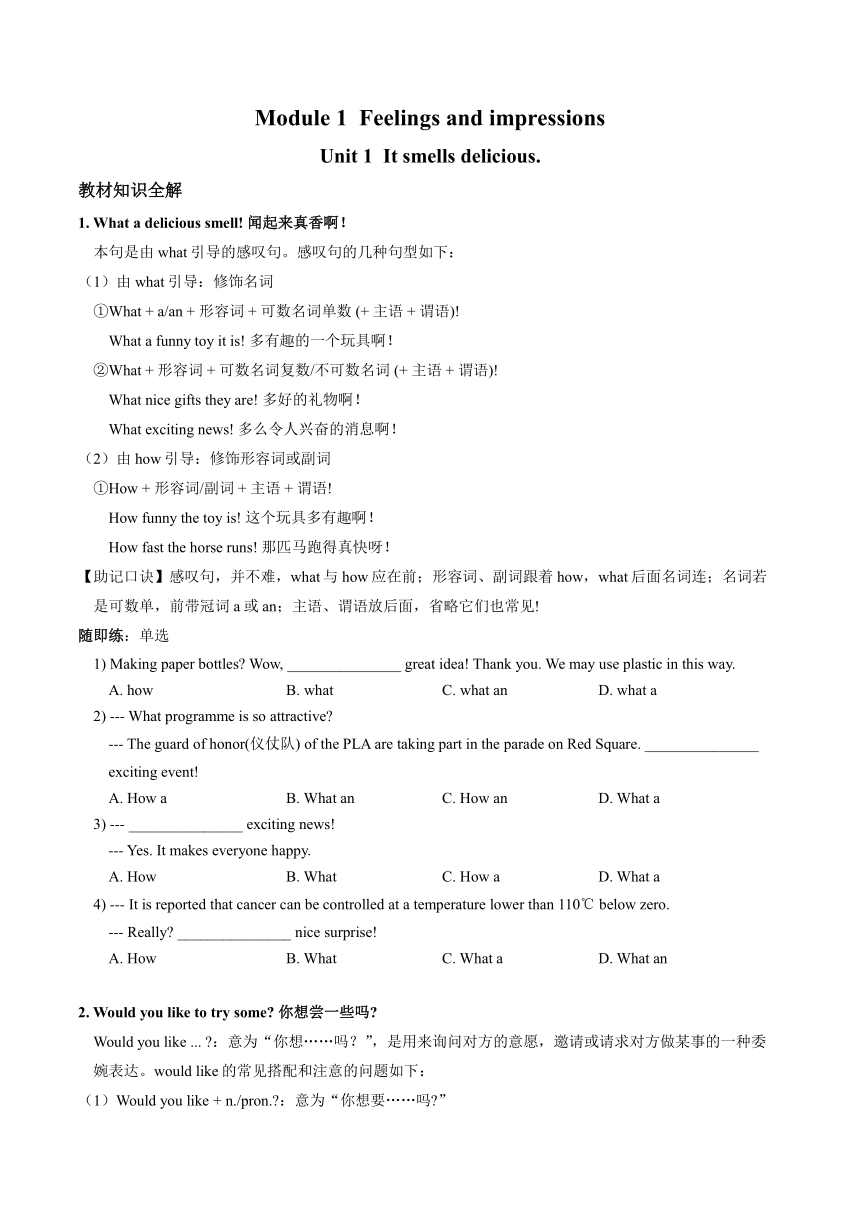 Module 1 Feelings and impressions

Unit 1 It smells delicious.

教材知识全解

1. What a delicious smell! 闻起来真香啊！

本句是由 what 引导的感叹句。感叹句的几种句型如下：

（1）由 what 引导：修饰名词

①What + a/an + 形容词 + 可数名词单数 (+ 主语 + 谓语)!

What a funny toy it is! 多有趣的一个玩具啊！

②What + 形容词 + 可数名词复数/不可数名词 (+ 主语 + 谓语)!

What nice gifts they are! 多好的礼物啊！

What exciting news! 多么令人兴奋的消息啊！

（2）由 how 引导：修饰形容词或副词

①How + 形容词/副词 + 主语 + 谓语!

How funny the toy is! 这个玩具多有趣啊！

How fast the horse runs! 那匹马跑得真快呀！

【助记口诀】感叹句，并不难，what 与 how 应在前；形容词、副词跟着 how，what 后面名词连；名词若是可数单，前带冠词 a 或 an；主语、谓语放后面，省略它们也常见!

随即练：单选

1) Making paper bottles? Wow, _______________ great idea! Thank you. We may use plastic in this way.

A. how B. what C. what an D. what a

2) --- What programme is so attractive?

--- The guard of honor(仪仗队) of the PLA are taking part in the parade on Red Square. _______________ exciting event!

A. How a B. What an C. How an D. What a

3) --- _______________ exciting news!

--- Yes. It makes everyone happy.

A. How B. What C. How a D. What a

4) --- It is reported that cancer can be controlled at a temperature lower than 110℃ below zero.

--- Really? _______________ nice surprise!

A. How B. What C. What a D. What an

2. Would you like to try some? 你想尝一些吗?

Would you like ... ?：意为“你想……吗？”，是用来询问对方的意愿，邀请或请求对方做某事的一种委婉表达。would like 的常见搭配和注意的问题如下：

（1）Would you like + n./pron.?：意为“你想要……吗?”